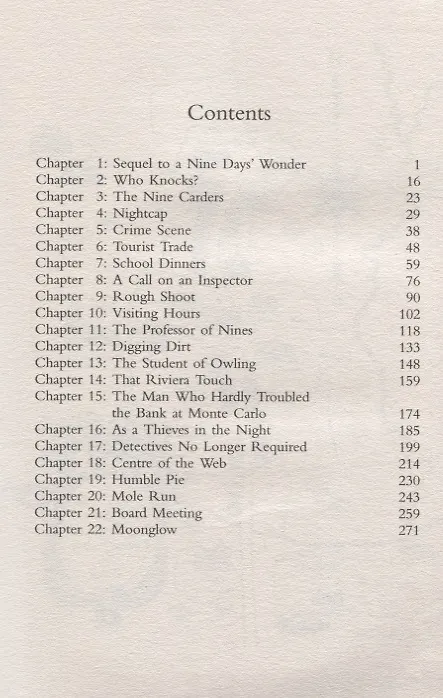 Contents

| | | |
|---|---|---|
| Chapter 1: | Sequel to a Nine Days' Wonder | 1 |
| Chapter 2: | Who Knocks? | 16 |
| Chapter 3: | The Nine Carders | 23 |
| Chapter 4: | Nightcap | 29 |
| Chapter 5: | Crime Scene | 38 |
| Chapter 6: | Tourist Trade | 48 |
| Chapter 7: | School Dinners | 59 |
| Chapter 8: | A Call on an Inspector | 76 |
| Chapter 9: | Rough Shoot | 90 |
| Chapter 10: | Visiting Hours | 102 |
| Chapter 11: | The Professor of Nines | 118 |
| Chapter 12: | Digging Dirt | 133 |
| Chapter 13: | The Student of Owling | 148 |
| Chapter 14: | That Riviera Touch | 159 |
| Chapter 15: | The Man Who Hardly Troubled the Bank at Monte Carlo | 174 |
| Chapter 16: | As a Thieves in the Night | 185 |
| Chapter 17: | Detectives No Longer Required | 199 |
| Chapter 18: | Centre of the Web | 214 |
| Chapter 19: | Humble Pie | 230 |
| Chapter 20: | Mole Run | 243 |
| Chapter 21: | Board Meeting | 259 |
| Chapter 22: | Moonglow | 271 |